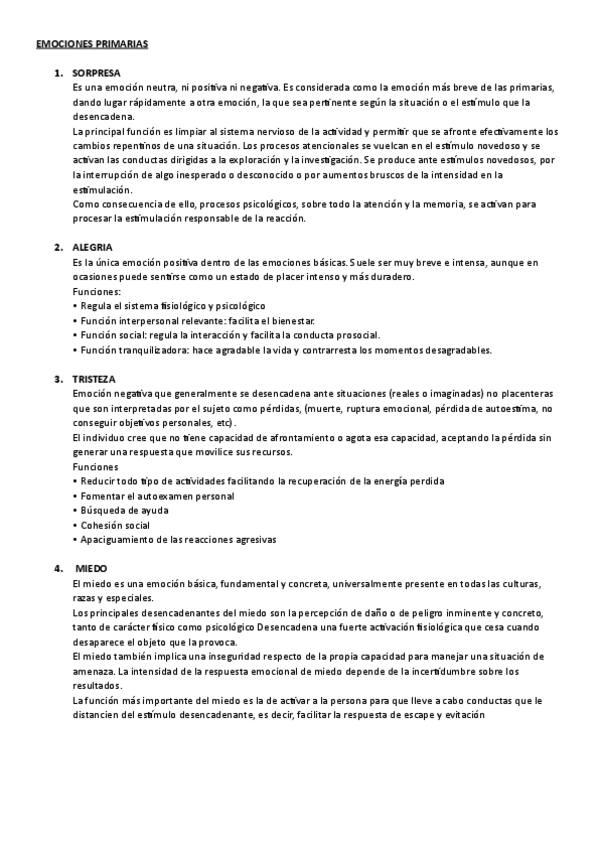 EMOCIONES PRIMARIAS

1. SORPRESA
Es una emoción neutra, ni positiva ni negativa. Es considerada como la emoción más breve de las primarias, dando lugar rápidamente a otra emoción, la que sea pertinente según la situación o el estímulo que la desencadena.
La principal función es limpiar al sistema nervioso de la actividad y permitir que se afronte efectivamente los cambios repentinos de una situación. Los procesos atencionales se vuelcan en el estímulo novedoso y se activan las conductas dirigidas a la exploración y la investigación. Se produce ante estímulos novedosos, por la interrupción de algo inesperado o desconocido o por aumentos bruscos de la intensidad en la estimulación.
Como consecuencia de ello, procesos psicológicos, sobre todo la atención y la memoria, se activan para procesar la estimulación responsable de la reacción.

2. ALEGRIA
Es la única emoción positiva dentro de las emociones básicas. Suele ser muy breve e intensa, aunque en ocasiones puede sentirse como un estado de placer intenso y más duradero.
Funciones:
• Regula el sistema fisiológico y psicológico
• Función interpersonal relevante: facilita el bienestar.
• Función social: regula la interacción y facilita la conducta prosocial.
• Función tranquilizadora: hace agradable la vida y contrarresta los momentos desagradables.

3. TRISTEZA
Emoción negativa que generalmente se desencadena ante situaciones (reales o imaginadas) no placenteras que son interpretadas por el sujeto como pérdidas, (muerte, ruptura emocional, pérdida de autoestima, no conseguir objetivos personales, etc).
El individuo cree que no tiene capacidad de afrontamiento o agota esa capacidad, aceptando la pérdida sin generar una respuesta que movilice sus recursos.
Funciones
• Reducir todo tipo de actividades facilitando la recuperación de la energía perdida
• Fomentar el autoexamen personal
• Búsqueda de ayuda
• Cohesión social
• Apaciguamiento de las reacciones agresivas

4. MIEDO
El miedo es una emoción básica, fundamental y concreta, universalmente presente en todas las culturas, razas y especiales.
Los principales desencadenantes del miedo son la percepción de daño o de peligro inminente y concreto, tanto de carácter físico como psicológico Desencadena una fuerte activación fisiológica que cesa cuando desaparece el objeto que la provoca.
El miedo también implica una inseguridad respecto de la propia capacidad para manejar una situación de amenaza. La intensidad de la respuesta emocional de miedo depende de la incertidumbre sobre los resultados.
La función más importante del miedo es la de activar a la persona para que lleve a cabo conductas que le distancien del estímulo desencadenante, es decir, facilitar la respuesta de escape y evitación